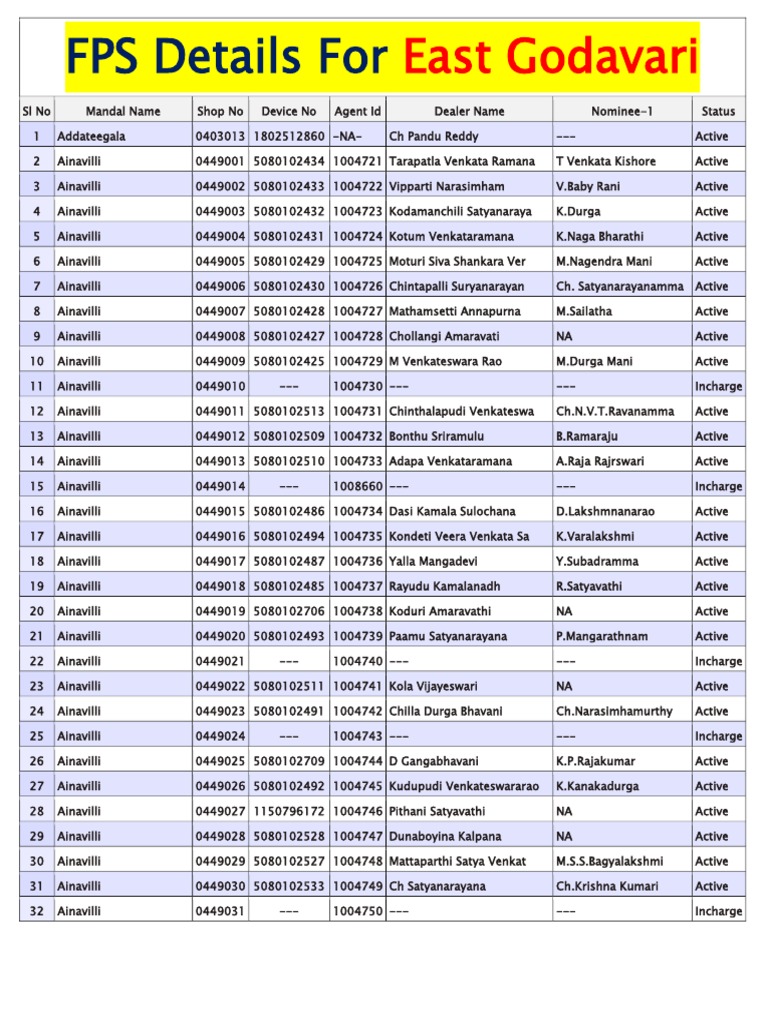 FPS Details For East Godavari

| Sl No | Mandal Name | Shop No | Device No | Agent Id | Dealer Name | Nominee-1 | Status |
|---|---|---|---|---|---|---|---|
| 1 | Addateegala | 0403013 | 1802512860 | -NA- | Ch Pandu Reddy | --- | Active |
| 2 | Ainavilli | 0449001 | 5080102434 | 1004721 | Tarapatla Venkata Ramana | T Venkata Kishore | Active |
| 3 | Ainavilli | 0449002 | 5080102433 | 1004722 | Vipparti Narasimham | V.Baby Rani | Active |
| 4 | Ainavilli | 0449003 | 5080102432 | 1004723 | Kodamanchili Satyanaraya | K.Durga | Active |
| 5 | Ainavilli | 0449004 | 5080102431 | 1004724 | Kotum Venkataramana | K.Naga Bharathi | Active |
| 6 | Ainavilli | 0449005 | 5080102429 | 1004725 | Moturi Siva Shankara Ver | M.Nagendra Mani | Active |
| 7 | Ainavilli | 0449006 | 5080102430 | 1004726 | Chintapalli Suryanarayan | Ch. Satyanarayanamma | Active |
| 8 | Ainavilli | 0449007 | 5080102428 | 1004727 | Mathamsetti Annapurna | M.Sailatha | Active |
| 9 | Ainavilli | 0449008 | 5080102427 | 1004728 | Chollangi Amaravati | NA | Active |
| 10 | Ainavilli | 0449009 | 5080102425 | 1004729 | M Venkateswara Rao | M.Durga Mani | Active |
| 11 | Ainavilli | 0449010 | --- | 1004730 | --- | --- | Incharge |
| 12 | Ainavilli | 0449011 | 5080102513 | 1004731 | Chinthalapudi Venkateswa | Ch.N.V.T.Ravanamma | Active |
| 13 | Ainavilli | 0449012 | 5080102509 | 1004732 | Bonthu Sriramulu | B.Ramaraju | Active |
| 14 | Ainavilli | 0449013 | 5080102510 | 1004733 | Adapa Venkataramana | A.Raja Rajrswari | Active |
| 15 | Ainavilli | 0449014 | --- | 1008660 | --- | --- | Incharge |
| 16 | Ainavilli | 0449015 | 5080102486 | 1004734 | Dasi Kamala Sulochana | D.Lakshmnanarao | Active |
| 17 | Ainavilli | 0449016 | 5080102494 | 1004735 | Kondeti Veera Venkata Sa | K.Varalakshmi | Active |
| 18 | Ainavilli | 0449017 | 5080102487 | 1004736 | Yalla Mangadevi | Y.Subadramma | Active |
| 19 | Ainavilli | 0449018 | 5080102485 | 1004737 | Rayudu Kamalanadh | R.Satyavathi | Active |
| 20 | Ainavilli | 0449019 | 5080102706 | 1004738 | Koduri Amaravathi | NA | Active |
| 21 | Ainavilli | 0449020 | 5080102493 | 1004739 | Paamu Satyanarayana | P.Mangarathnam | Active |
| 22 | Ainavilli | 0449021 | --- | 1004740 | --- | --- | Incharge |
| 23 | Ainavilli | 0449022 | 5080102511 | 1004741 | Kola Vijayeswari | NA | Active |
| 24 | Ainavilli | 0449023 | 5080102491 | 1004742 | Chilla Durga Bhavani | Ch.Narasimhamurthy | Active |
| 25 | Ainavilli | 0449024 | --- | 1004743 | --- | --- | Incharge |
| 26 | Ainavilli | 0449025 | 5080102709 | 1004744 | D Gangabhavani | K.P.Rajakumar | Active |
| 27 | Ainavilli | 0449026 | 5080102492 | 1004745 | Kudupudi Venkateswararao | K.Kanakadurga | Active |
| 28 | Ainavilli | 0449027 | 1150796172 | 1004746 | Pithani Satyavathi | NA | Active |
| 29 | Ainavilli | 0449028 | 5080102528 | 1004747 | Dunaboyina Kalpana | NA | Active |
| 30 | Ainavilli | 0449029 | 5080102527 | 1004748 | Mattaparthi Satya Venkat | M.S.S.Bagyalakshmi | Active |
| 31 | Ainavilli | 0449030 | 5080102533 | 1004749 | Ch Satyanarayana | Ch.Krishna Kumari | Active |
| 32 | Ainavilli | 0449031 | --- | 1004750 | --- | --- | Incharge |